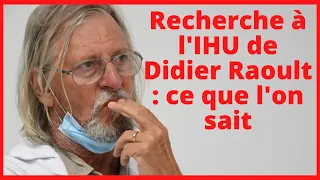 Recherche à l'IHU de Didier Raoult : ce que l'on sait